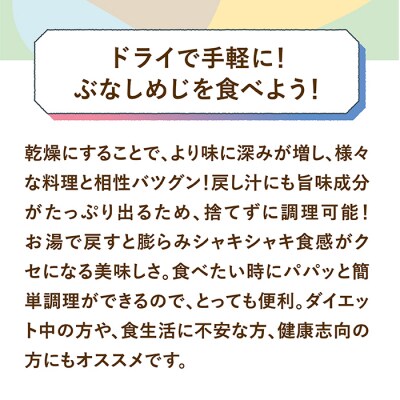 ドライで手軽に！
ぶなしめじを食べよう！

乾燥にすることで、より味に深みが増し、様々な料理と相性バツグン！戻し汁にも旨味成分がたっぷり出るため、捨てずに調理可能！お湯で戻すと膨らみシャキシャキ食感がクセになる美味しさ。食べたい時にパパッと簡単調理ができるので、とっても便利。ダイエット中の方や、食生活に不安な方、健康志向の方にもオススメです。